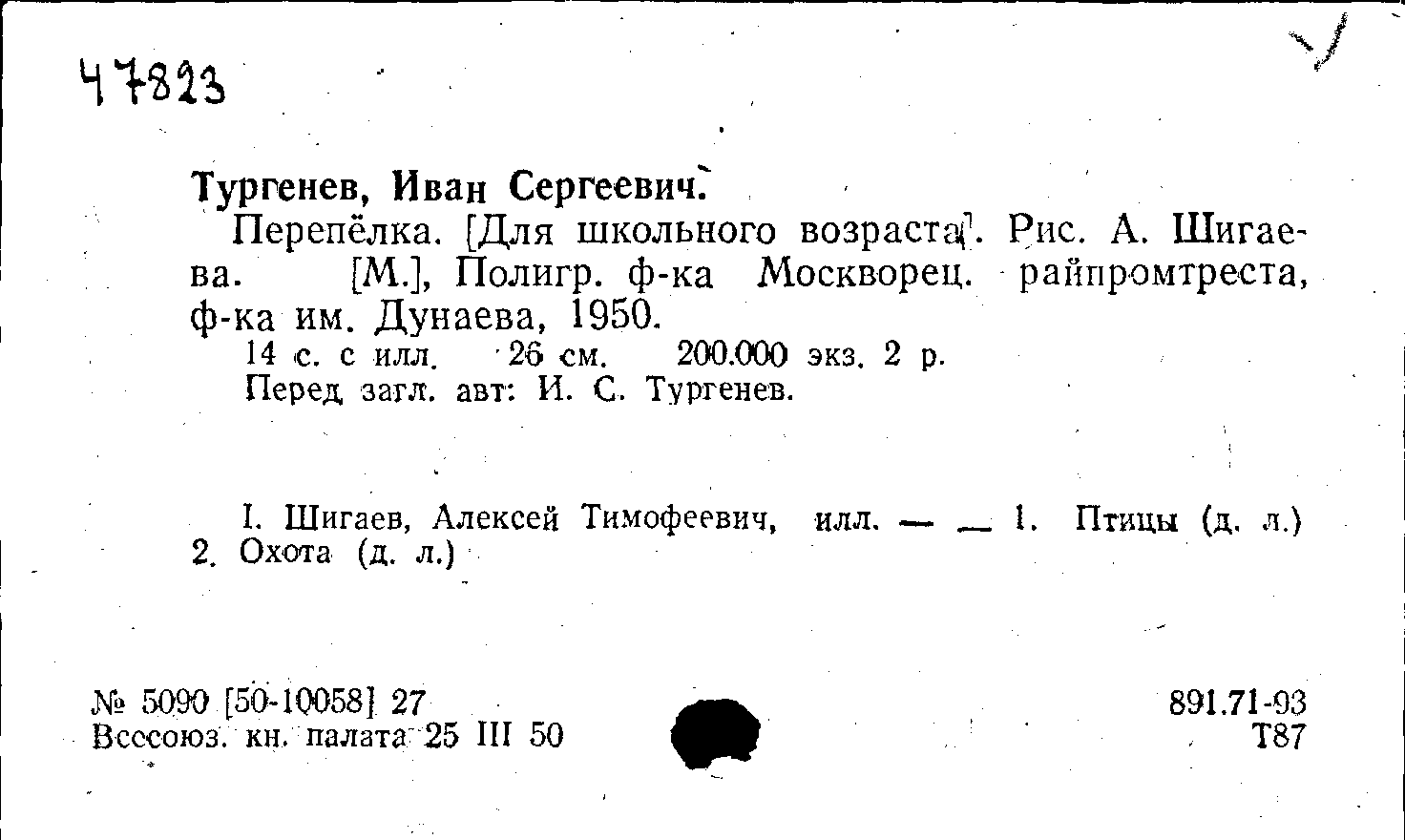 47823

Тургенев, Иван Сергеевич.

Перепёлка. [Для школьного возраста]. Рис. А. Шигаева. [М.], Полигр. ф-ка Москворец. райпромтреста, ф-ка им. Дунаева, 1950.

14 с. с илл. 26 см. 200.000 экз. 2 р.
Перед загл. авт: И. С. Тургенев.

I. Шигаев, Алексей Тимофеевич, илл. — — 1. Птицы (д. л.) 2. Охота (д. л.)

№ 5090 [50-10058] 27
Всесоюз. кн. палата 25 III 50

891.71-93
Т87